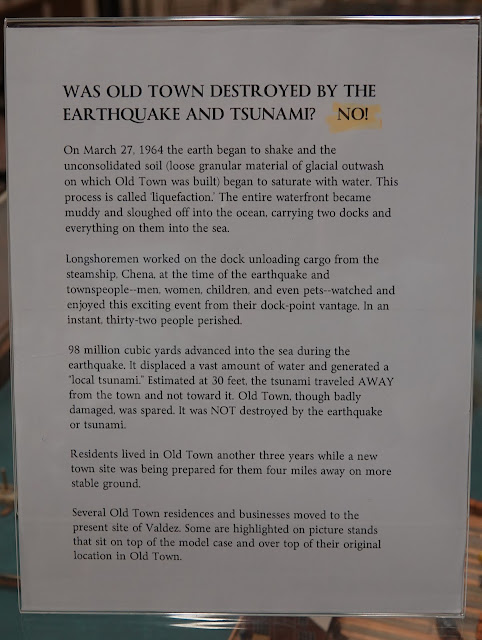 WAS OLD TOWN DESTROYED BY THE EARTHQUAKE AND TSUNAMI? NO!

On March 27, 1964 the earth began to shake and the unconsolidated soil (loose granular material of glacial outwash on which Old Town was built) began to saturate with water. This process is called 'liquefaction.' The entire waterfront became muddy and sloughed off into the ocean, carrying two docks and everything on them into the sea.

Longshoremen worked on the dock unloading cargo from the steamship, Chena, at the time of the earthquake and townspeople--men, women, children, and even pets--watched and enjoyed this exciting event from their dock-point vantage. In an instant, thirty-two people perished.

98 million cubic yards advanced into the sea during the earthquake. It displaced a vast amount of water and generated a "local tsunami." Estimated at 30 feet, the tsunami traveled AWAY from the town and not toward it. Old Town, though badly damaged, was spared. It was NOT destroyed by the earthquake or tsunami.

Residents lived in Old Town another three years while a new town site was being prepared for them four miles away on more stable ground.

Several Old Town residences and businesses moved to the present site of Valdez. Some are highlighted on picture stands that sit on top of the model case and over top of their original location in Old Town.